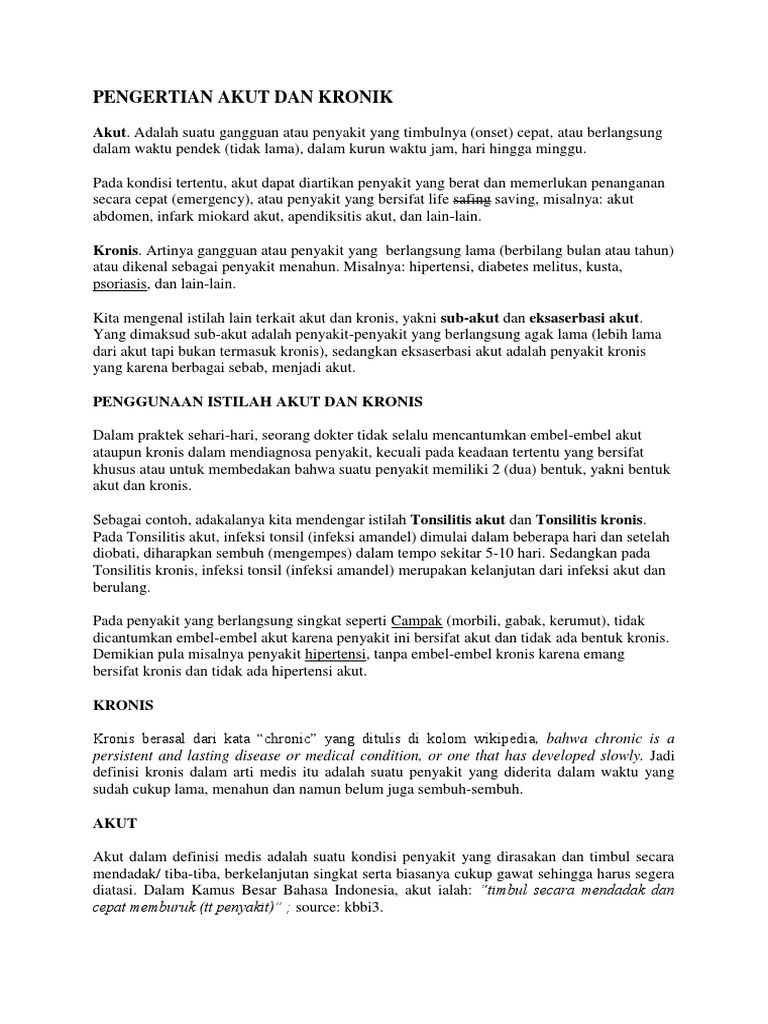 PENGERTIAN AKUT DAN KRONIK

Akut. Adalah suatu gangguan atau penyakit yang timbulnya (onset) cepat, atau berlangsung dalam waktu pendek (tidak lama), dalam kurun waktu jam, hari hingga minggu.

Pada kondisi tertentu, akut dapat diartikan penyakit yang berat dan memerlukan penanganan secara cepat (emergency), atau penyakit yang bersifat life safing saving, misalnya: akut abdomen, infark miokard akut, apendiksitis akut, dan lain-lain.

Kronis. Artinya gangguan atau penyakit yang berlangsung lama (berbilang bulan atau tahun) atau dikenal sebagai penyakit menahun. Misalnya: hipertensi, diabetes melitus, kusta, psoriasis, dan lain-lain.

Kita mengenal istilah lain terkait akut dan kronis, yakni sub-akut dan eksaserbasi akut. Yang dimaksud sub-akut adalah penyakit-penyakit yang berlangsung agak lama (lebih lama dari akut tapi bukan termasuk kronis), sedangkan eksaserbasi akut adalah penyakit kronis yang karena berbagai sebab, menjadi akut.

PENGGUNAAN ISTILAH AKUT DAN KRONIS

Dalam praktek sehari-hari, seorang dokter tidak selalu mencantumkan embel-embel akut ataupun kronis dalam mendiagnosa penyakit, kecuali pada keadaan tertentu yang bersifat khusus atau untuk membedakan bahwa suatu penyakit memiliki 2 (dua) bentuk, yakni bentuk akut dan kronis.

Sebagai contoh, adakalanya kita mendengar istilah Tonsilitis akut dan Tonsilitis kronis. Pada Tonsilitis akut, infeksi tonsil (infeksi amandel) dimulai dalam beberapa hari dan setelah diobati, diharapkan sembuh (mengempes) dalam tempo sekitar 5-10 hari. Sedangkan pada Tonsilitis kronis, infeksi tonsil (infeksi amandel) merupakan kelanjutan dari infeksi akut dan berulang.

Pada penyakit yang berlangsung singkat seperti Campak (morbili, gabak, kerumut), tidak dicantumkan embel-embel akut karena penyakit ini bersifat akut dan tidak ada bentuk kronis. Demikian pula misalnya penyakit hipertensi, tanpa embel-embel kronis karena emang bersifat kronis dan tidak ada hipertensi akut.

KRONIS

Kronis berasal dari kata “chronic” yang ditulis di kolom wikipedia, bahwa chronic is a persistent and lasting disease or medical condition, or one that has developed slowly. Jadi definisi kronis dalam arti medis itu adalah suatu penyakit yang diderita dalam waktu yang sudah cukup lama, menahun dan namun belum juga sembuh-sembuh.

AKUT

Akut dalam definisi medis adalah suatu kondisi penyakit yang dirasakan dan timbul secara mendadak/ tiba-tiba, berkelanjutan singkat serta biasanya cukup gawat sehingga harus segera diatasi. Dalam Kamus Besar Bahasa Indonesia, akut ialah: “timbul secara mendadak dan cepat memburuk (tt penyakit)” ; source: kbbi3.